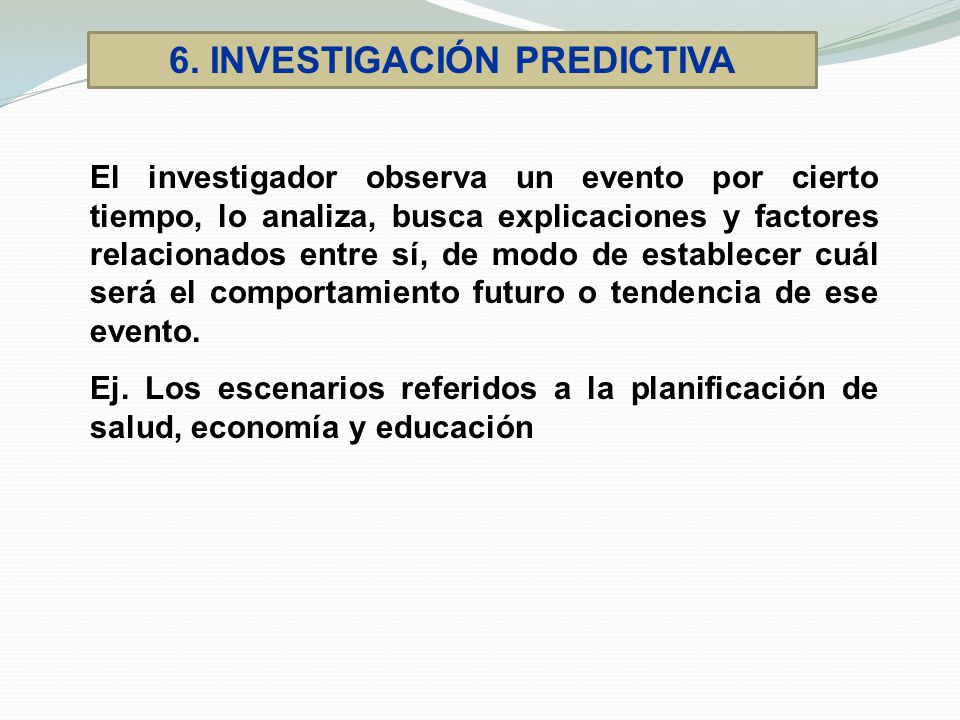 6. INVESTIGACIÓN PREDICTIVA

El investigador observa un evento por cierto tiempo, lo analiza, busca explicaciones y factores relacionados entre sí, de modo de establecer cuál será el comportamiento futuro o tendencia de ese evento.

Ej. Los escenarios referidos a la planificación de salud, economía y educación